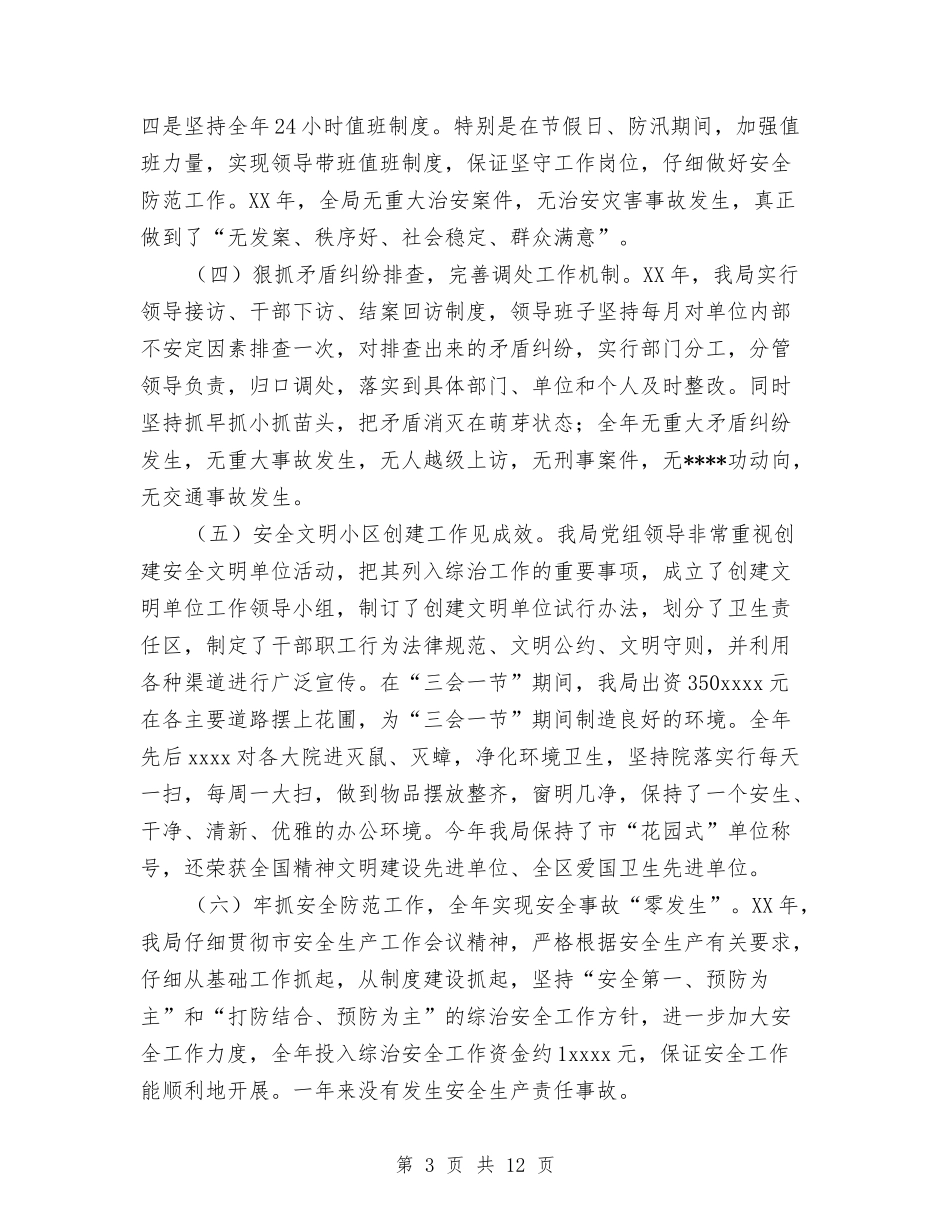 四是坚持全年24小时值班制度。特别是在节假日、防汛期间，加强值班力量，实现领导带班值班制度，保证坚守工作岗位，仔细做好安全防范工作。XX年，全局无重大治安案件，无治安灾害事故发生，真正做到了“无发案、秩序好、社会稳定、群众满意”。

（四）狠抓矛盾纠纷排查，完善调处工作机制。XX年，我局实行领导接访、干部下访、结案回访制度，领导班子坚持每月对单位内部不安定因素排查一次，对排查出来的矛盾纠纷，实行部门分工，分管领导负责，归口调处，落实到具体部门、单位和个人及时整改。同时坚持抓早抓小抓苗头，把矛盾消灭在萌芽状态；全年无重大矛盾纠纷发生，无重大事故发生，无人越级上访，无刑事案件，无****功动向，无交通事故发生。

（五）安全文明小区创建工作见成效。我局党组领导非常重视创建安全文明单位活动，把其列入综治工作的重要事项，成立了创建文明单位工作领导小组，制订了创建文明单位试行办法，划分了卫生责任区，制定了干部职工行为法律规范、文明公约、文明守则，并利用各种渠道进行广泛宣传。在“三会一节”期间，我局出资350xxxx元在各主要道路摆上花圃，为“三会一节”期间制造良好的环境。全年先后xxxx对各大院进灭鼠、灭蟑，净化环境卫生，坚持院落实行每天一扫，每周一大扫，做到物品摆放整齐，窗明几净，保持了一个安生、干净、清新、优雅的办公环境。今年我局保持了市“花园式”单位称号，还荣获全国精神文明建设先进单位、全区爱国卫生先进单位。

（六）牢抓安全防范工作，全年实现安全事故“零发生”。XX年，我局仔细贯彻市安全生产工作会议精神，严格根据安全生产有关要求，仔细从基础工作抓起，从制度建设抓起，坚持“安全第一、预防为主”和“打防结合、预防为主”的综治安全工作方针，进一步加大安全工作力度，全年投入综治安全工作资金约1xxxx元，保证安全工作能顺利地开展。一年来没有发生安全生产责任事故。

第 3 页 共 12 页